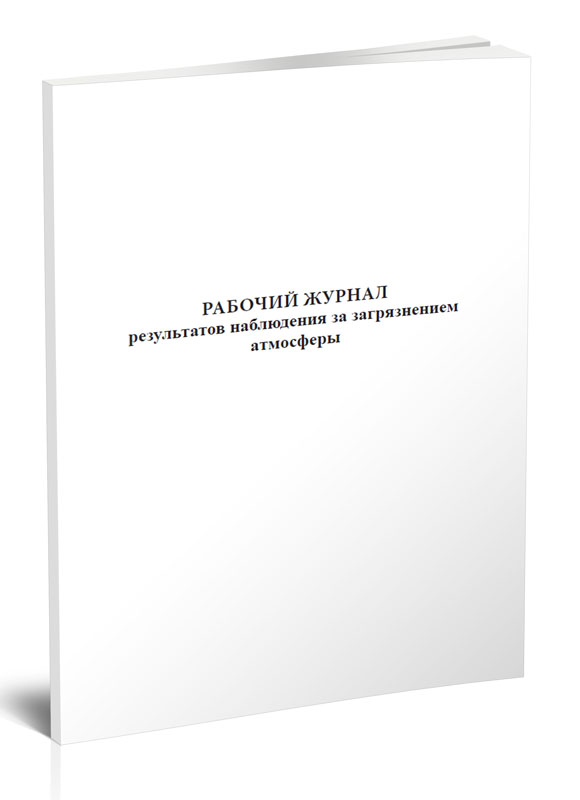 РАБОЧИЙ ЖУРНАЛ
результатов наблюдения за загрязнением атмосферы